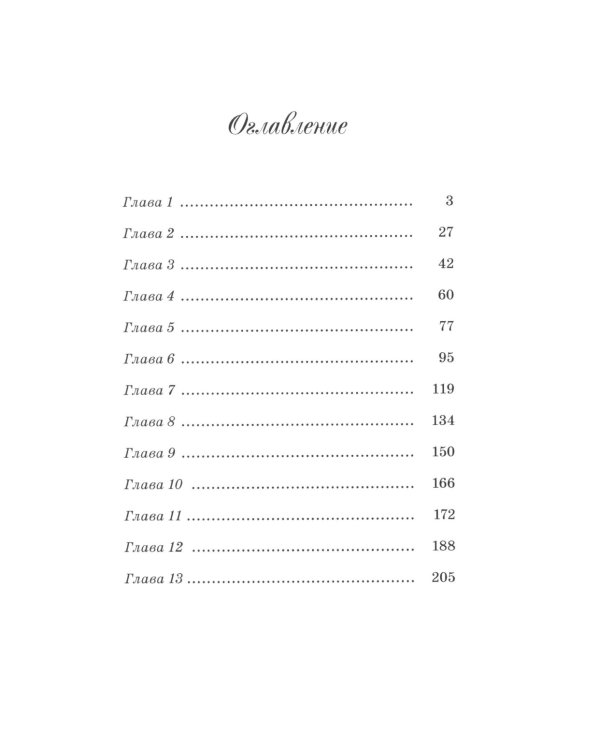 Оглавление

Глава 1 3
Глава 2 27
Глава 3 42
Глава 4 60
Глава 5 77
Глава 6 95
Глава 7 119
Глава 8 134
Глава 9 150
Глава 10 166
Глава 11 172
Глава 12 188
Глава 13 205